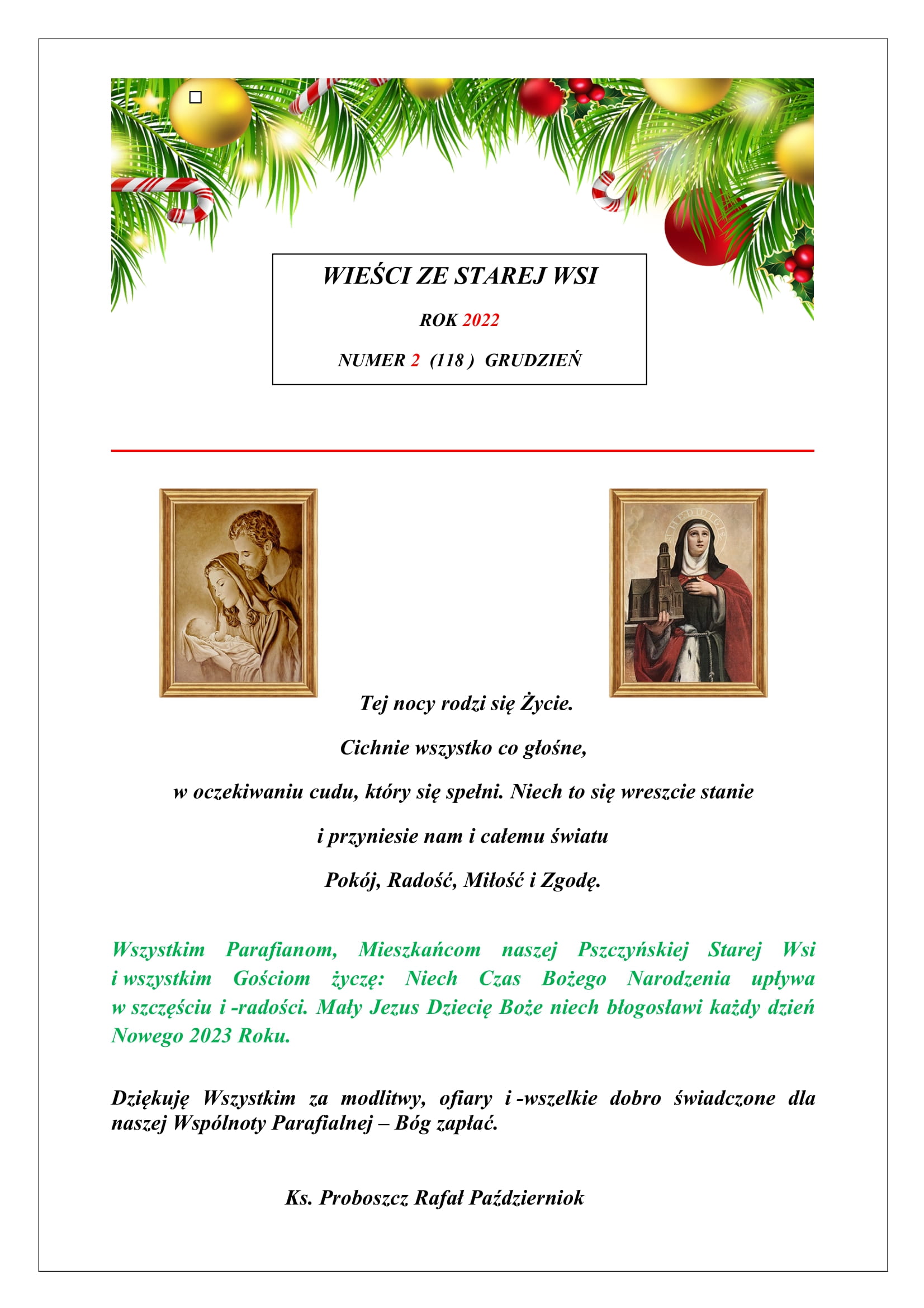 WIEŚCI ZE STAREJ WSI

ROK 2022

NUMER 2 (118 ) GRUDZIEŃ

Tej nocy rodzi się Życie.

Cichnie wszystko co głośne,

w oczekiwaniu cudu, który się spełni. Niech to się wreszcie stanie

i przyniesie nam i całemu światu

Pokój, Radość, Miłość i Zgodę.

Wszystkim Parafianom, Mieszkańcom naszej Pszczyńskiej Starej Wsi i wszystkim Gościom życzę: Niech Czas Bożego Narodzenia upływa w szczęściu i -radości. Mały Jezus Dziecię Boże niech błogosławi każdy dzień Nowego 2023 Roku.

Dziękuję Wszystkim za modlitwy, ofiary i -wszelkie dobro świadczone dla naszej Wspólnoty Parafialnej – Bóg zapłać.

Ks. Proboszcz Rafał Październiok